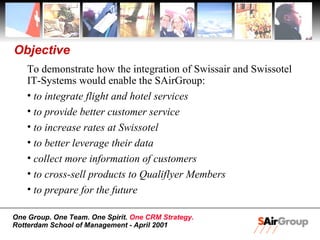 Objective

To demonstrate how the integration of Swissair and Swissotel IT-Systems would enable the SAirGroup:

• to integrate flight and hotel services
• to provide better customer service
• to increase rates at Swissotel
• to better leverage their data
• collect more information of customers
• to cross-sell products to Qualiflyer Members
• to prepare for the future

One Group. One Team. One Spirit. One CRM Strategy.
Rotterdam School of Management - April 2001

SAirGroup